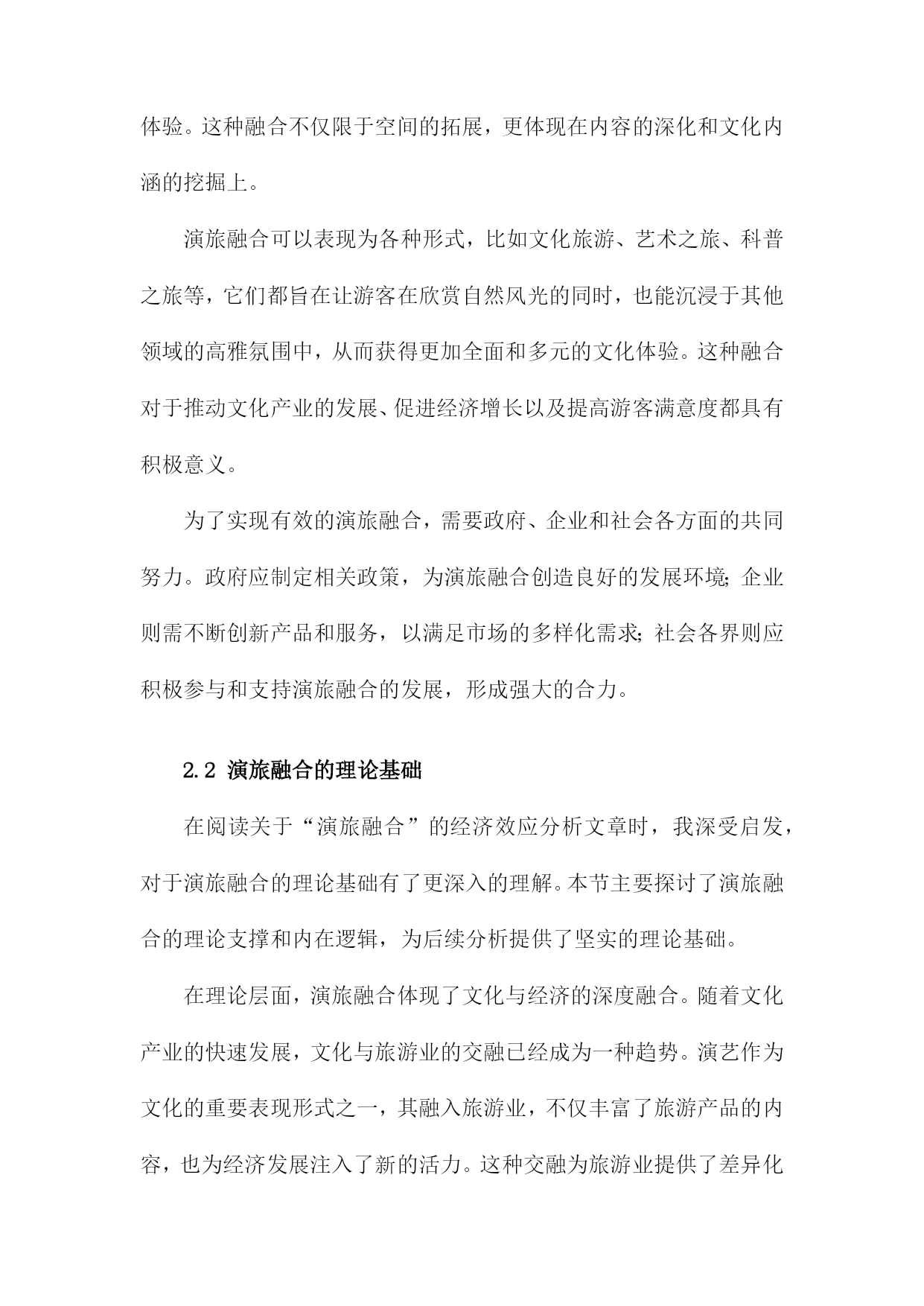 体验。这种融合不仅限于空间的拓展，更体现在内容的深化和文化内涵的挖掘上。

演旅融合可以表现为各种形式，比如文化旅游、艺术之旅、科普之旅等，它们都旨在让游客在欣赏自然风光的同时，也能沉浸于其他领域的高雅氛围中，从而获得更加全面和多元的文化体验。这种融合对于推动文化产业的发展、促进经济增长以及提高游客满意度都具有积极意义。

为了实现有效的演旅融合，需要政府、企业和社会各方面的共同努力。政府应制定相关政策，为演旅融合创造良好的发展环境；企业则需不断创新产品和服务，以满足市场的多样化需求；社会各界则应积极参与和支持演旅融合的发展，形成强大的合力。

2.2 演旅融合的理论基础

在阅读关于“演旅融合”的经济效应分析文章时，我深受启发，对于演旅融合的理论基础有了更深入的理解。本节主要探讨了演旅融合的理论支撑和内在逻辑，为后续分析提供了坚实的理论基础。

在理论层面，演旅融合体现了文化与经济的深度融合。随着文化产业的快速发展，文化与旅游业的交融已经成为一种趋势。演艺作为文化的重要表现形式之一，其融入旅游业，不仅丰富了旅游产品的内容，也为经济发展注入了新的活力。这种交融为旅游业提供了差异化